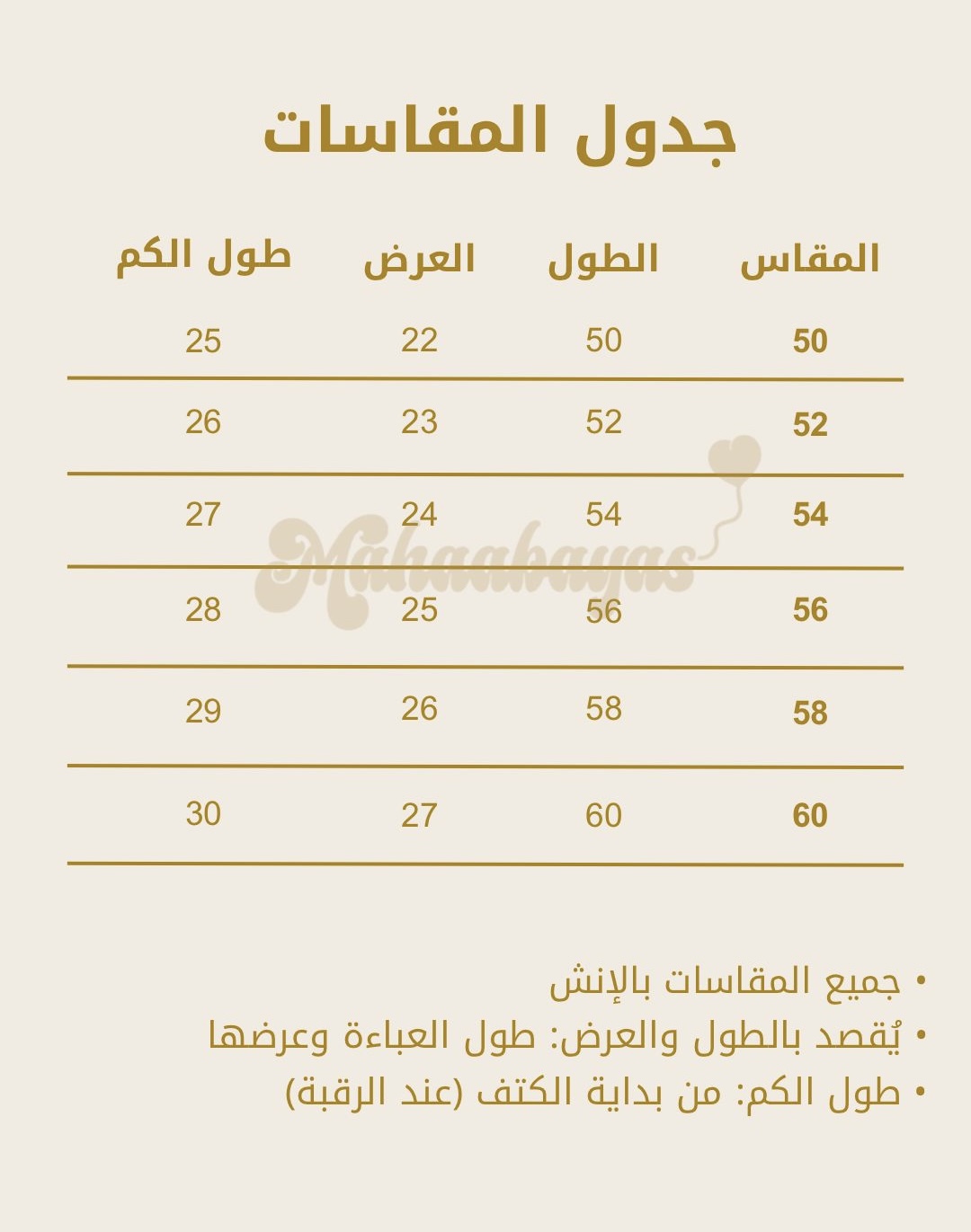 جدول المقاسات

| المقاس | الطول | العرض | طول الكم |
|---|---|---|---|
| 50 | 50 | 22 | 25 |
| 52 | 52 | 23 | 26 |
| 54 | 54 | 24 | 27 |
| 56 | 56 | 25 | 28 |
| 58 | 58 | 26 | 29 |
| 60 | 60 | 27 | 30 |

Mahaabayas

• جميع المقاسات بالإنش
• يُقصد بالطول والعرض: طول العباءة وعرضها
• طول الكم: من بداية الكتف (عند الرقبة)